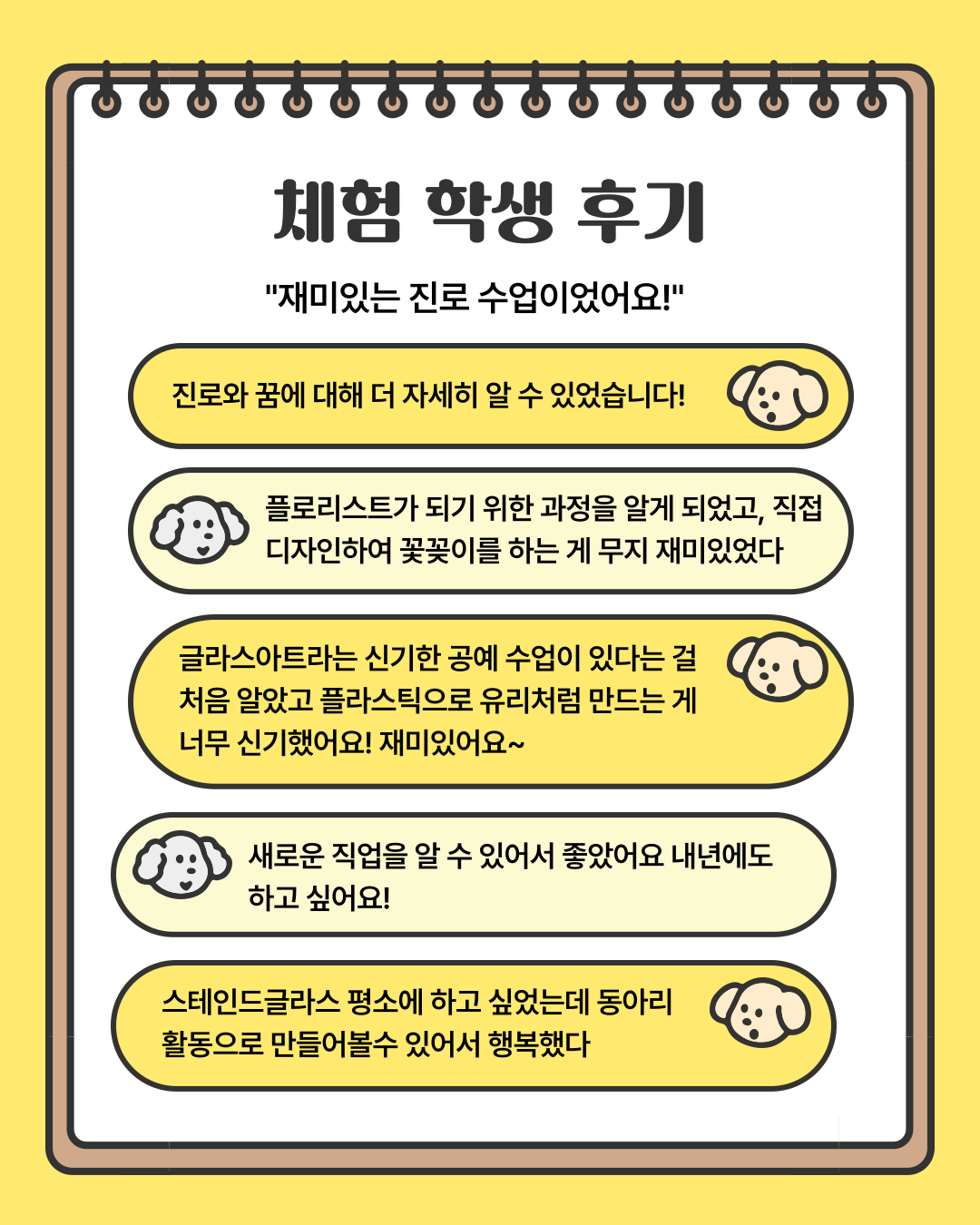 체험 학생 후기

"재미있는 진로 수업이었어요!"

진로와 꿈에 대해 더 자세히 알 수 있었습니다!

플로리스트가 되기 위한 과정을 알게 되었고, 직접 디자인하여 꽃꽂이를 하는 게 무지 재미있었다

글라스아트라는 신기한 공예 수업이 있다는 걸 처음 알았고 플라스틱으로 유리처럼 만드는 게 너무 신기했어요! 재미있어요~

새로운 직업을 알 수 있어서 좋았어요 내년에도 하고 싶어요!

스테인드글라스 평소에 하고 싶었는데 동아리 활동으로 만들어볼수 있어서 행복했다